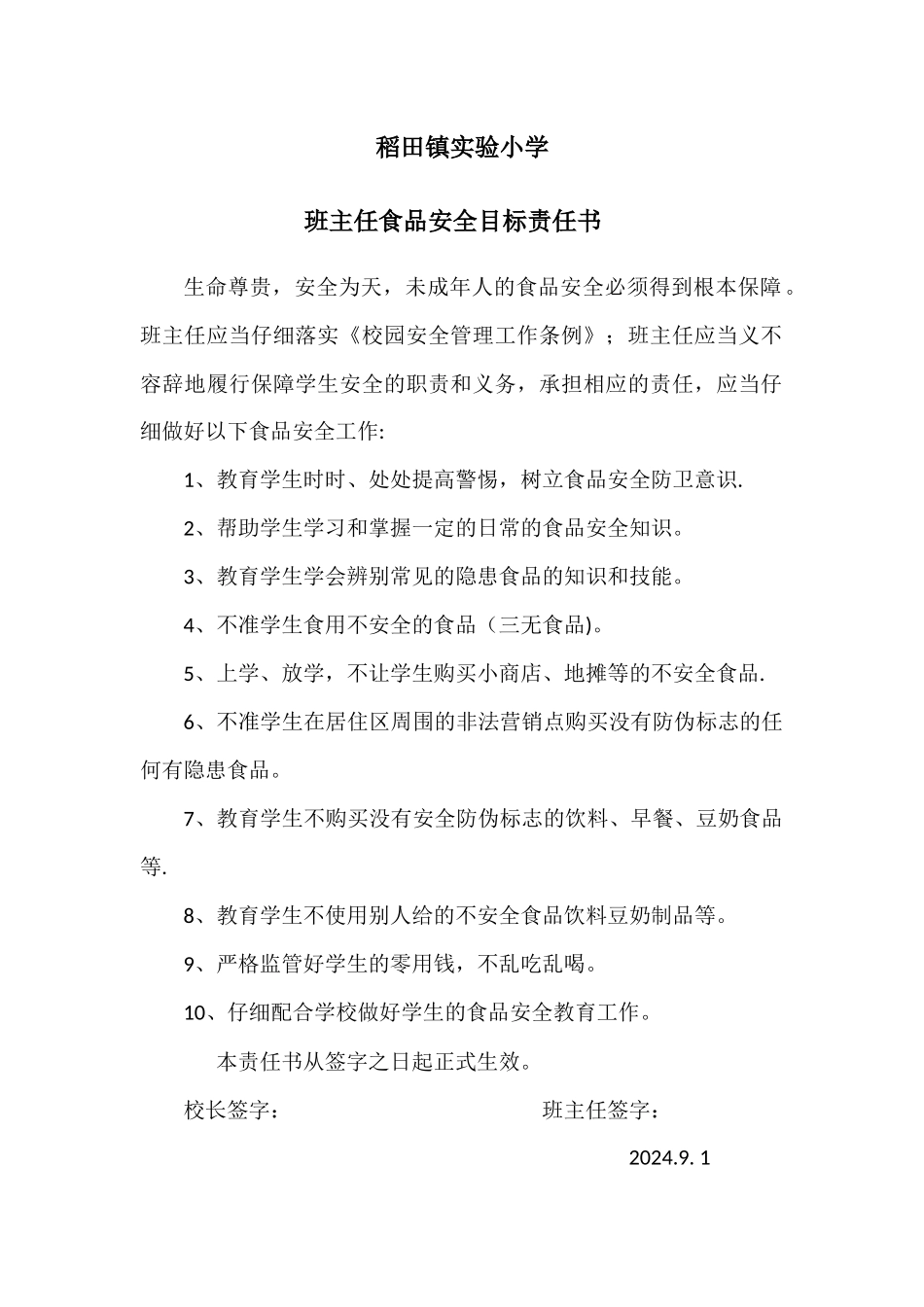 稻田镇实验小学

班主任食品安全目标责任书

生命尊贵，安全为天，未成年人的食品安全必须得到根本保障。班主任应当仔细落实《校园安全管理工作条例》；班主任应当义不容辞地履行保障学生安全的职责和义务，承担相应的责任，应当仔细做好以下食品安全工作:

1、教育学生时时、处处提高警惕，树立食品安全防卫意识.

2、帮助学生学习和掌握一定的日常的食品安全知识。

3、教育学生学会辨别常见的隐患食品的知识和技能。

4、不准学生食用不安全的食品（三无食品)。

5、上学、放学，不让学生购买小商店、地摊等的不安全食品.

6、不准学生在居住区周围的非法营销点购买没有防伪标志的任何有隐患食品。

7、教育学生不购买没有安全防伪标志的饮料、早餐、豆奶食品等.

8、教育学生不使用别人给的不安全食品饮料豆奶制品等。

9、严格监管好学生的零用钱，不乱吃乱喝。

10、仔细配合学校做好学生的食品安全教育工作。

本责任书从签字之日起正式生效。

校长签字：

班主任签字：

2024.9. 1